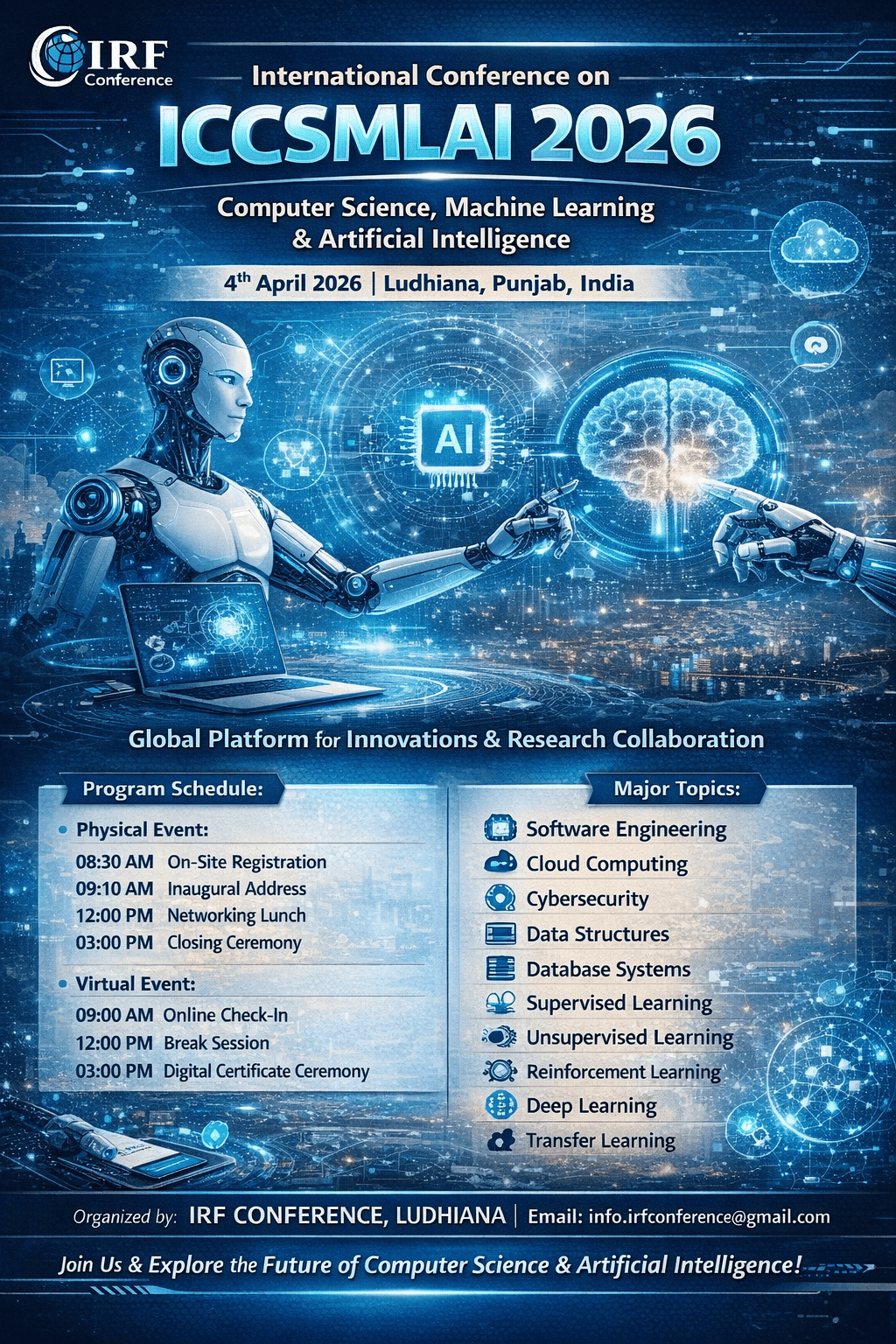 IRF
Conference

International Conference on

ICCSMLAI 2026

Computer Science, Machine Learning & Artificial Intelligence

4th April 2026 | Ludhiana, Punjab, India

AI

Global Platform for Innovations & Research Collaboration

Program Schedule:

• Physical Event:
08:30 AM On-Site Registration
09:10 AM Inaugural Address
12:00 PM Networking Lunch
03:00 PM Closing Ceremony

• Virtual Event:
09:00 AM Online Check-In
12:00 PM Break Session
03:00 PM Digital Certificate Ceremony

Major Topics:

Software Engineering
Cloud Computing
Cybersecurity
Data Structures
Database Systems
Supervised Learning
Unsupervised Learning
Reinforcement Learning
Deep Learning
Transfer Learning

Organized by: IRF CONFERENCE, LUDHIANA | Email: info.irfconference@gmail.com

Join Us & Explore the Future of Computer Science & Artificial Intelligence!